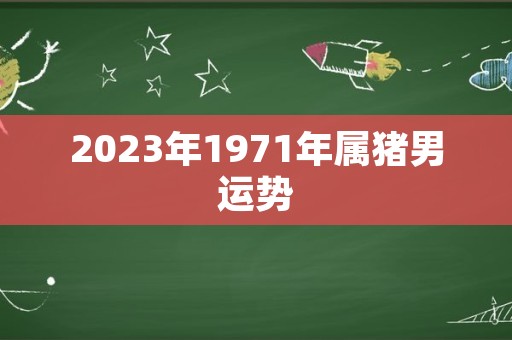 2023年1971年属猪男运势